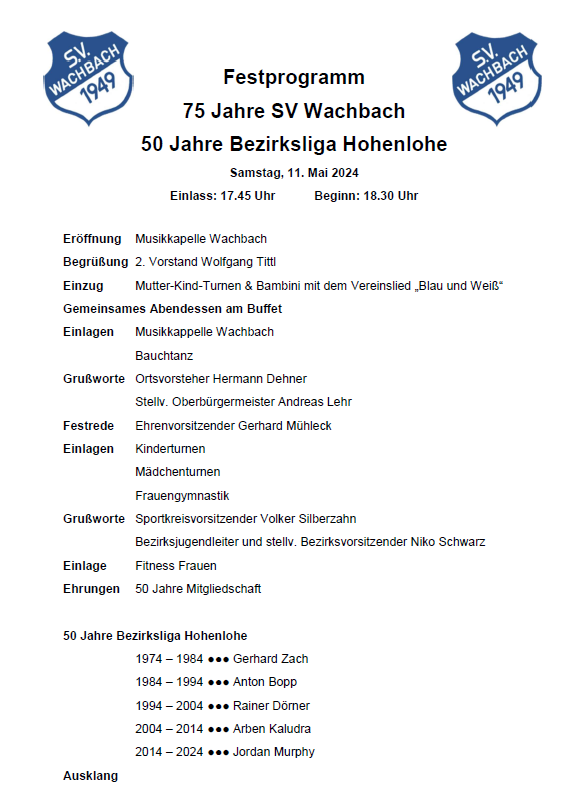 S.V. WACHBACH 1949

S.V. WACHBACH 1949

Festprogramm
75 Jahre SV Wachbach
50 Jahre Bezirksliga Hohenlohe

Samstag, 11. Mai 2024

Einlass: 17.45 Uhr Beginn: 18.30 Uhr

Eröffnung Musikkapelle Wachbach
Begrüßung 2. Vorstand Wolfgang Tittl
Einzug Mutter-Kind-Turnen & Bambini mit dem Vereinslied „Blau und Weiß“
Gemeinsames Abendessen am Buffet
Einlagen Musikkappelle Wachbach
Bauchtanz
Grußworte Ortsvorsteher Hermann Dehner
Stellv. Oberbürgermeister Andreas Lehr
Festrede Ehrenvorsitzender Gerhard Mühleck
Einlagen Kinderturnen
Mädchenturnen
Frauengymnastik
Grußworte Sportkreisvorsitzender Volker Silberzahn
Bezirksjugendleiter und stellv. Bezirksvorsitzender Niko Schwarz
Einlage Fitness Frauen
Ehrungen 50 Jahre Mitgliedschaft

50 Jahre Bezirksliga Hohenlohe
1974 – 1984 ●●● Gerhard Zach
1984 – 1994 ●●● Anton Bopp
1994 – 2004 ●●● Rainer Dörner
2004 – 2014 ●●● Arben Kaludra
2014 – 2024 ●●● Jordan Murphy
Ausklang